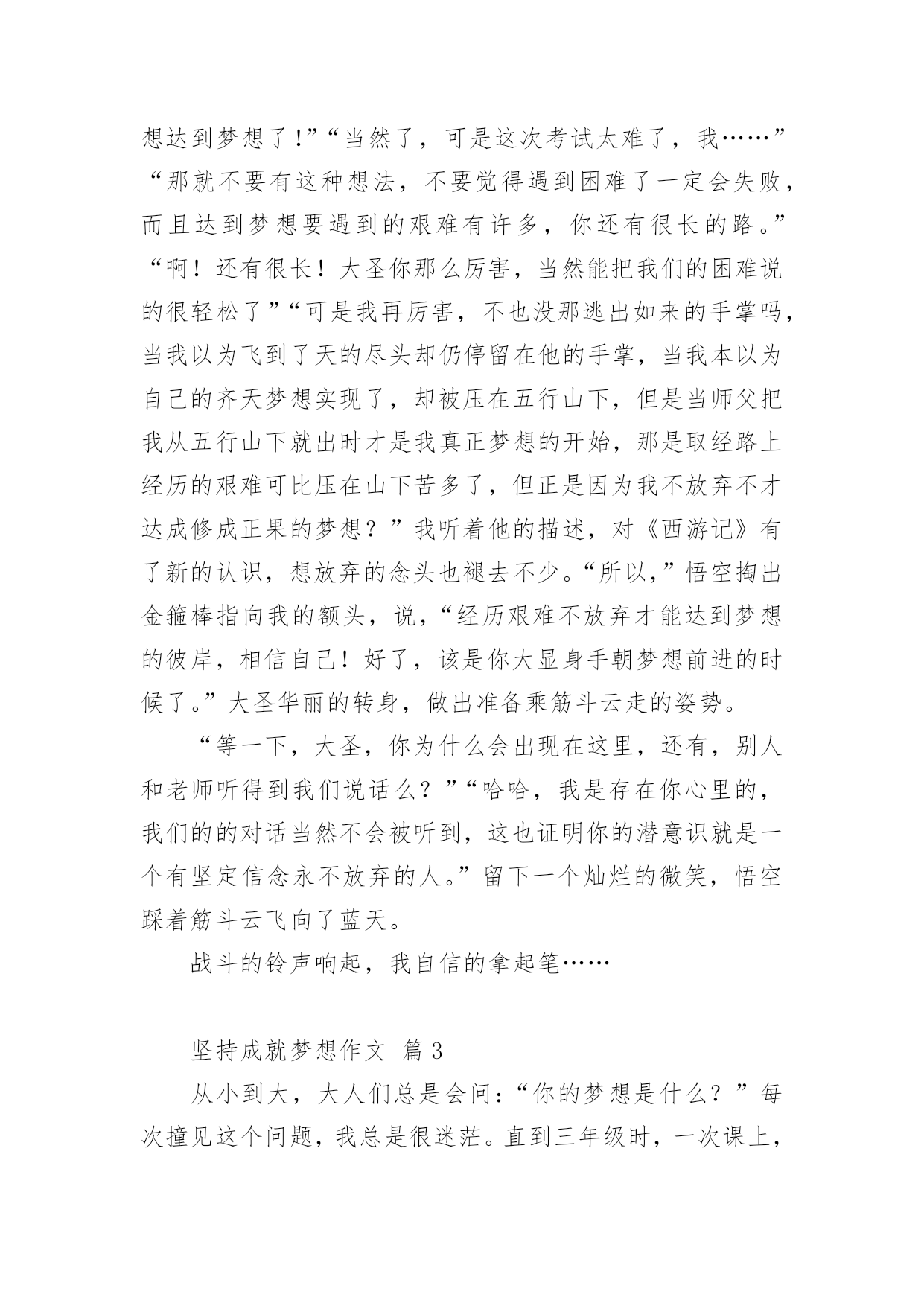 想达到梦想了!”“当然了，可是这次考试太难了，我……”“那就不要有这种想法，不要觉得遇到困难了一定会失败，而且达到梦想要遇到的艰难有许多，你还有很长的路。”“啊！还有很长！大圣你那么厉害，当然能把我们的困难说的很轻松了”“可是我再厉害，不也没那逃出如来的手掌吗，当我以为飞到了天的尽头却仍停留在他的手掌，当我本以为自己的齐天梦想实现了，却被压在五行山下，但是当师父把我从五行山下就出时才是我真正梦想的开始，那是取经路上经历的艰难可比压在山下苦多了，但正是因为我不放弃不才达成修成正果的梦想？”我听着他的描述，对《西游记》有了新的认识，想放弃的念头也褪去不少。“所以，”悟空掏出金箍棒指向我的额头，说，“经历艰难不放弃才能达到梦想的彼岸，相信自己！好了，该是你大显身手朝梦想前进的时候了。”大圣华丽的转身，做出准备乘筋斗云走的姿势。

“等一下，大圣，你为什么会出现在这里，还有，别人和老师听得到我们说话么？”“哈哈，我是存在你心里的，我们的的对话当然不会被听到，这也证明你的潜意识就是一个有坚定信念永不放弃的人。”留下一个灿烂的微笑，悟空踩着筋斗云飞向了蓝天。

战斗的铃声响起，我自信的拿起笔……

坚持成就梦想作文 篇3

从小到大，大人们总是会问：“你的梦想是什么？”每次撞见这个问题，我总是很迷茫。直到三年级时，一次课上，